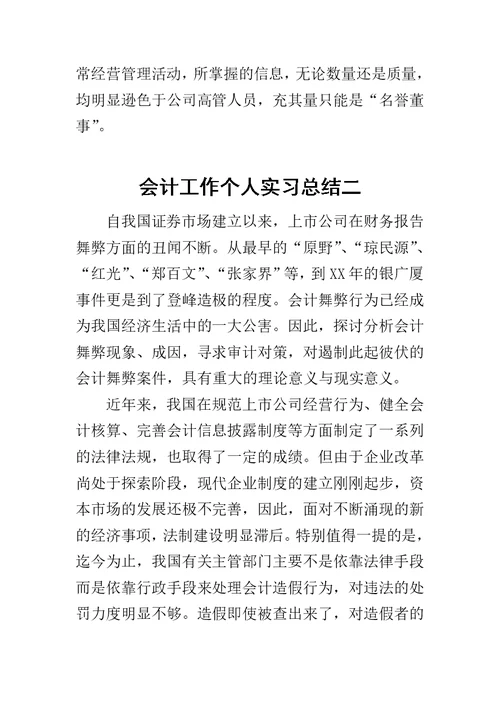 常经营管理活动，所掌握的信息，无论数量还是质量，均明显逊色于公司高管人员，充其量只能是“名誉董事”。

会计工作个人实习总结二

自我国证券市场建立以来，上市公司在财务报告舞弊方面的丑闻不断。从最早的“原野”、“琼民源”、“红光”、“郑百文”、“张家界”等，到XX年的银广厦事件更是到了登峰造极的程度。会计舞弊行为已经成为我国经济生活中的一大公害。因此，探讨分析会计舞弊现象、成因，寻求审计对策，对遏制此起彼伏的会计舞弊案件，具有重大的理论意义与现实意义。

近年来，我国在规范上市公司经营行为、健全会计核算、完善会计信息披露制度等方面制定了一系列的法律法规，也取得了一定的成绩。但由于企业改革尚处于探索阶段，现代企业制度的建立刚刚起步，资本市场的发展还极不完善，因此，面对不断涌现的新的经济事项，法制建设明显滞后。特别值得一提的是，迄今为止，我国有关主管部门主要不是依靠法律手段而是依靠行政手段来处理会计造假行为，对违法的处罚力度明显不够。造假即使被查出来了，对造假者的